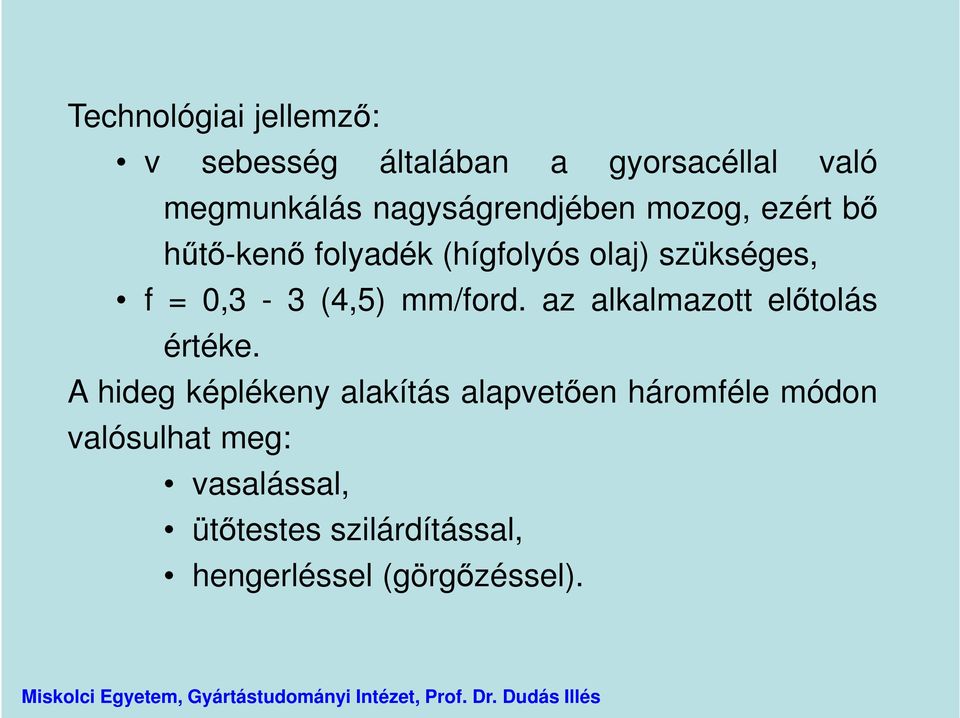 Technológiai jellemző:

• v sebesség általában a gyorsacéllal való megmunkálás nagyságrendjében mozog, ezért bő hűtő-kenő folyadék (hígfolyós olaj) szükséges,
• f = 0,3 - 3 (4,5) mm/ford. az alkalmazott előtolás értéke.

A hideg képlékeny alakítás alapvetően háromféle módon valósulhat meg:

• vasalással,
• ütőtestes szilárdítással,
• hengerléssel (görgőzéssel).

Miskolci Egyetem, Gyártástudományi Intézet, Prof. Dr. Dudás Illés